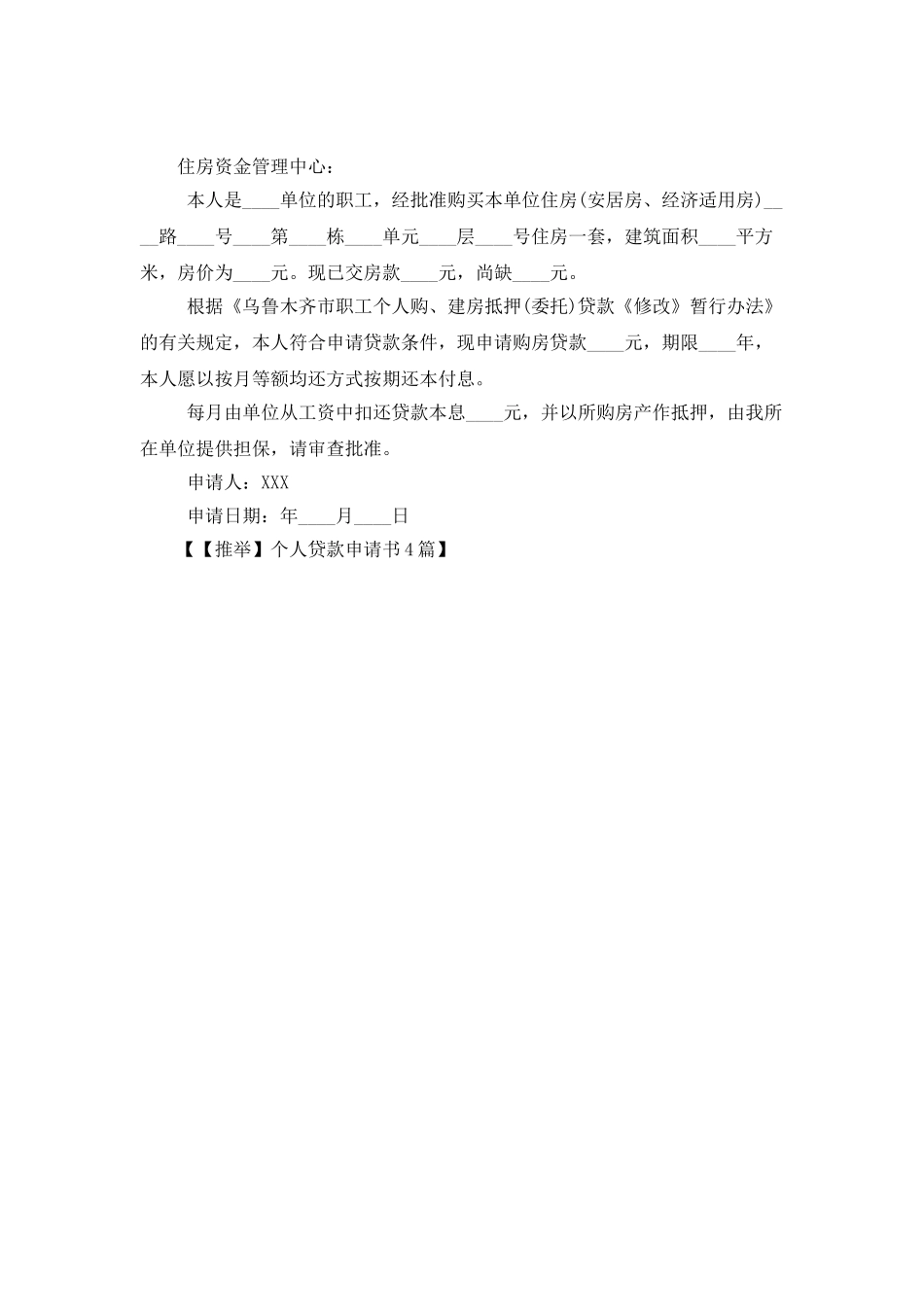 住房资金管理中心：

本人是____单位的职工，经批准购买本单位住房(安居房、经济适用房)____路____号____第____栋____单元____层____号住房一套，建筑面积____平方米，房价为____元。现已交房款____元，尚缺____元。

根据《乌鲁木齐市职工个人购、建房抵押(委托)贷款《修改》暂行办法》的有关规定，本人符合申请贷款条件，现申请购房贷款____元，期限____年，本人愿以按月等额均还方式按期还本付息。

每月由单位从工资中扣还贷款本息____元，并以所购房产作抵押，由我所在单位提供担保，请审查批准。

申请人：XXX

申请日期：年____月____日

【【推举】个人贷款申请书4篇】